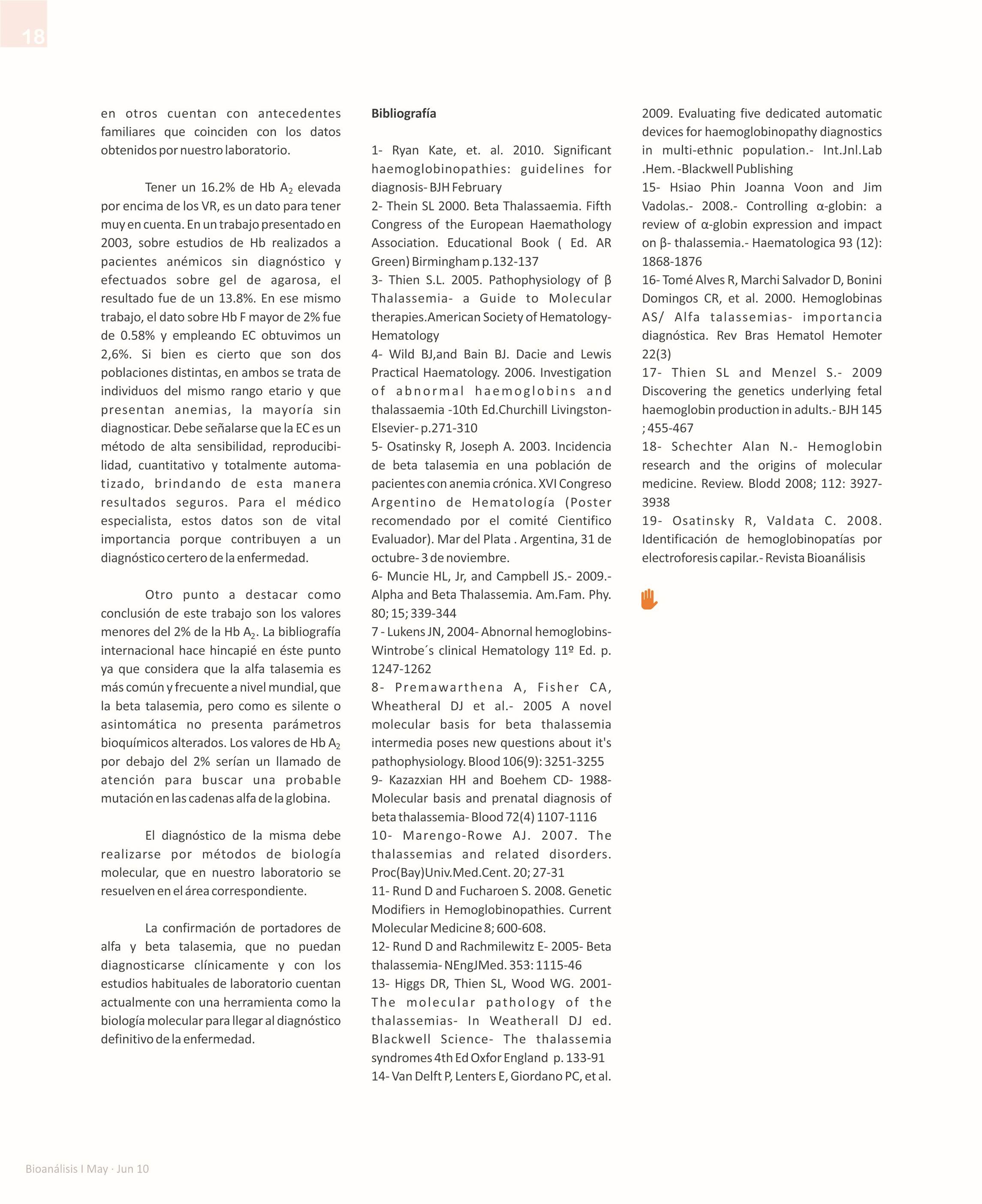 18

en otros cuentan con antecedentes familiares que coinciden con los datos obtenidos por nuestro laboratorio.

Tener un 16.2% de Hb $A_2$ elevada por encima de los VR, es un dato para tener muy en cuenta. En un trabajo presentado en 2003, sobre estudios de Hb realizados a pacientes anémicos sin diagnóstico y efectuados sobre gel de agarosa, el resultado fue de un 13.8%. En ese mismo trabajo, el dato sobre Hb F mayor de 2% fue de 0.58% y empleando EC obtuvimos un 2,6%. Si bien es cierto que son dos poblaciones distintas, en ambos se trata de individuos del mismo rango etario y que presentan anemias, la mayoría sin diagnosticar. Debe señalarse que la EC es un método de alta sensibilidad, reproducibilidad, cuantitativo y totalmente automatizado, brindando de esta manera resultados seguros. Para el médico especialista, estos datos son de vital importancia porque contribuyen a un diagnóstico certero de la enfermedad.

Otro punto a destacar como conclusión de este trabajo son los valores menores del 2% de la Hb $A_2$. La bibliografía internacional hace hincapié en éste punto ya que considera que la alfa talasemia es más común y frecuente a nivel mundial, que la beta talasemia, pero como es silente o asintomática no presenta parámetros bioquímicos alterados. Los valores de Hb $A_2$ por debajo del 2% serían un llamado de atención para buscar una probable mutación en las cadenas alfa de la globina.

El diagnóstico de la misma debe realizarse por métodos de biología molecular, que en nuestro laboratorio se resuelven en el área correspondiente.

La confirmación de portadores de alfa y beta talasemia, que no puedan diagnosticarse clínicamente y con los estudios habituales de laboratorio cuentan actualmente con una herramienta como la biología molecular para llegar al diagnóstico definitivo de la enfermedad.

Bibliografía

1- Ryan Kate, et. al. 2010. Significant haemoglobinopathies: guidelines for diagnosis- BJH February
2- Thein SL 2000. Beta Thalassaemia. Fifth Congress of the European Haemathology Association. Educational Book ( Ed. AR Green) Birmingham p.132-137
3- Thien S.L. 2005. Pathophysiology of β Thalassemia- a Guide to Molecular therapies.American Society of Hematology- Hematology
4- Wild BJ,and Bain BJ. Dacie and Lewis Practical Haematology. 2006. Investigation of abnormal haemoglobins and thalassaemia -10th Ed.Churchill Livingston- Elsevier- p.271-310
5- Osatinsky R, Joseph A. 2003. Incidencia de beta talasemia en una población de pacientes con anemia crónica. XVI Congreso Argentino de Hematología (Poster recomendado por el comité Cientifico Evaluador). Mar del Plata . Argentina, 31 de octubre- 3 de noviembre.
6- Muncie HL, Jr, and Campbell JS.- 2009.- Alpha and Beta Thalassemia. Am.Fam. Phy. 80; 15; 339-344
7 - Lukens JN, 2004- Abnornal hemoglobins- Wintrobe´s clinical Hematology 11º Ed. p. 1247-1262
8- Premawarthena A, Fisher CA, Wheatheral DJ et al.- 2005 A novel molecular basis for beta thalassemia intermedia poses new questions about it's pathophysiology. Blood 106(9): 3251-3255
9- Kazazxian HH and Boehem CD- 1988- Molecular basis and prenatal diagnosis of beta thalassemia- Blood 72(4) 1107-1116
10- Marengo-Rowe AJ. 2007. The thalassemias and related disorders. Proc(Bay)Univ.Med.Cent. 20; 27-31
11- Rund D and Fucharoen S. 2008. Genetic Modifiers in Hemoglobinopathies. Current Molecular Medicine 8; 600-608.
12- Rund D and Rachmilewitz E- 2005- Beta thalassemia- NEngJMed. 353: 1115-46
13- Higgs DR, Thien SL, Wood WG. 2001- The molecular pathology of the thalassemias- In Weatherall DJ ed. Blackwell Science- The thalassemia syndromes 4th Ed Oxfor England p. 133-91
14- Van Delft P, Lenters E, Giordano PC, et al. 2009. Evaluating five dedicated automatic devices for haemoglobinopathy diagnostics in multi-ethnic population.- Int.Jnl.Lab .Hem. -Blackwell Publishing
15- Hsiao Phin Joanna Voon and Jim Vadolas.- 2008.- Controlling α-globin: a review of α-globin expression and impact on β- thalassemia.- Haematologica 93 (12): 1868-1876
16- Tomé Alves R, Marchi Salvador D, Bonini Domingos CR, et al. 2000. Hemoglobinas AS/ Alfa talassemias- importancia diagnóstica. Rev Bras Hematol Hemoter 22(3)
17- Thien SL and Menzel S.- 2009 Discovering the genetics underlying fetal haemoglobin production in adults.- BJH 145 ; 455-467
18- Schechter Alan N.- Hemoglobin research and the origins of molecular medicine. Review. Blodd 2008; 112: 3927-3938
19- Osatinsky R, Valdata C. 2008. Identificación de hemoglobinopatías por electroforesis capilar.- Revista Bioanálisis

Bioanálisis I May · Jun 10